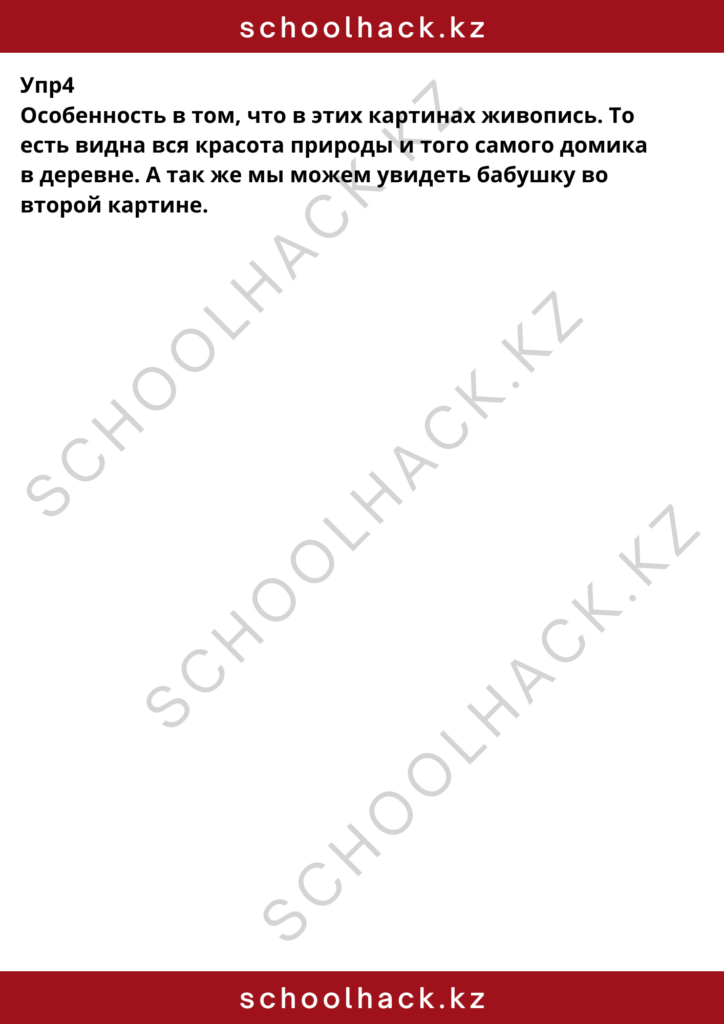 schoolhack.kz

Упр4
Особенность в том, что в этих картинах живопись. То есть видна вся красота природы и того самого домика в деревне. А так же мы можем увидеть бабушку во второй картине.

SCHOOLHACK.KZ
SCHOOLHACK.KZ
SCHOOLHACK.KZ

schoolhack.kz